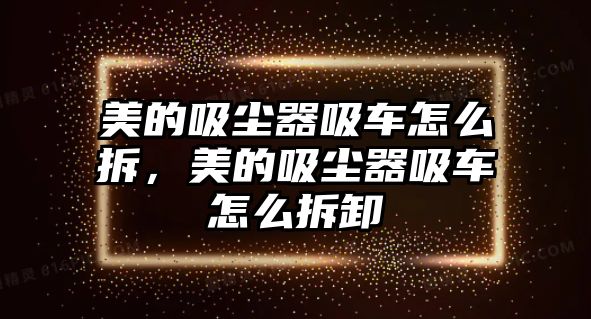 美的吸尘器吸车怎么拆，美的吸尘器吸车怎么拆卸